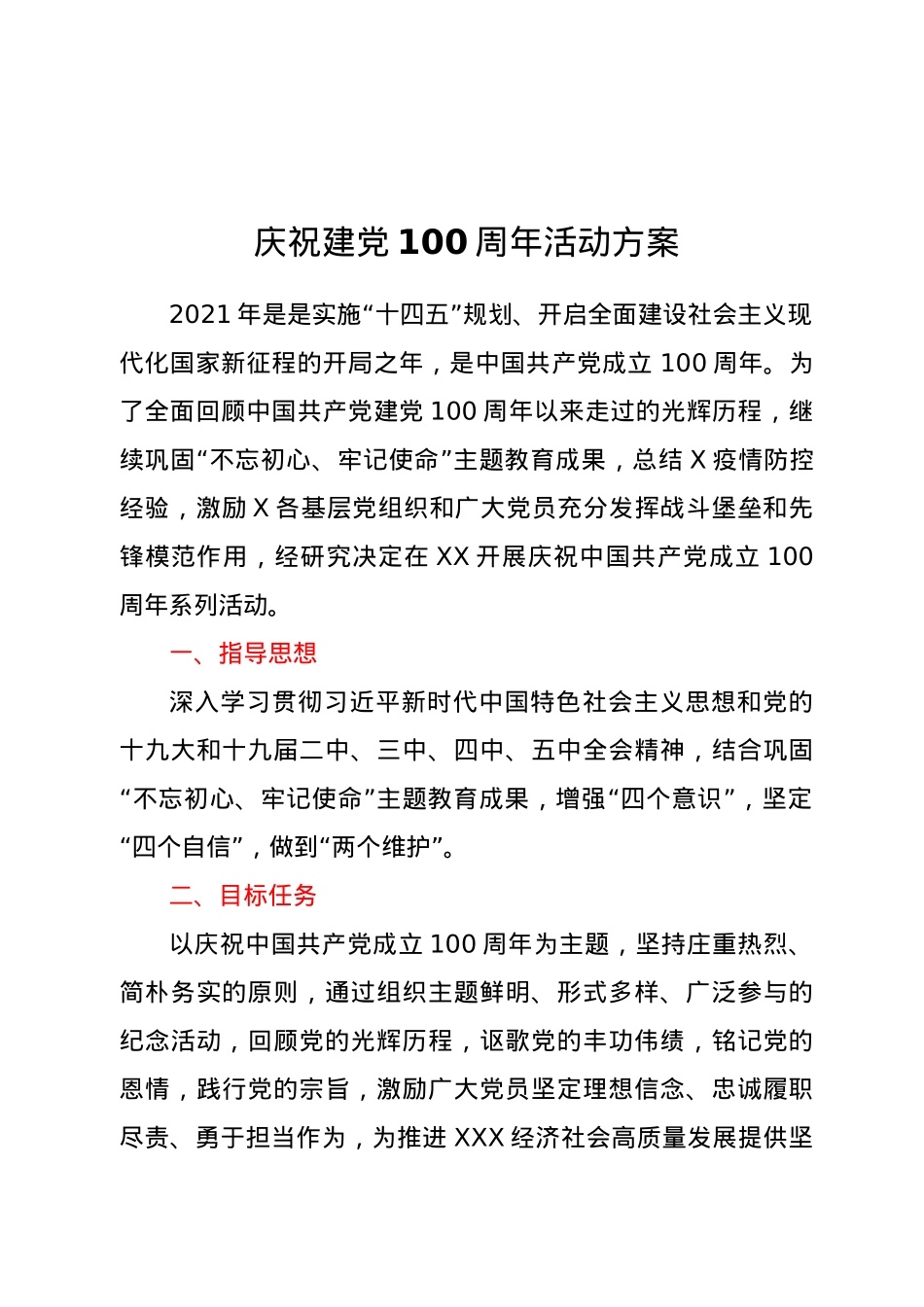 庆祝建党100周年活动方案

2021年是是实施“十四五”规划、开启全面建设社会主义现代化国家新征程的开局之年，是中国共产党成立100周年。为了全面回顾中国共产党建党100周年以来走过的光辉历程，继续巩固“不忘初心、牢记使命”主题教育成果，总结X疫情防控经验，激励X各基层党组织和广大党员充分发挥战斗堡垒和先锋模范作用，经研究决定在XX开展庆祝中国共产党成立100周年系列活动。

一、指导思想

深入学习贯彻习近平新时代中国特色社会主义思想和党的十九大和十九届二中、三中、四中、五中全会精神，结合巩固“不忘初心、牢记使命”主题教育成果，增强“四个意识”，坚定“四个自信”，做到“两个维护”。

二、目标任务

以庆祝中国共产党成立100周年为主题，坚持庄重热烈、简朴务实的原则，通过组织主题鲜明、形式多样、广泛参与的纪念活动，回顾党的光辉历程，讴歌党的丰功伟绩，铭记党的恩情，践行党的宗旨，激励广大党员坚定理想信念、忠诚履职尽责、勇于担当作为，为推进XXX经济社会高质量发展提供坚